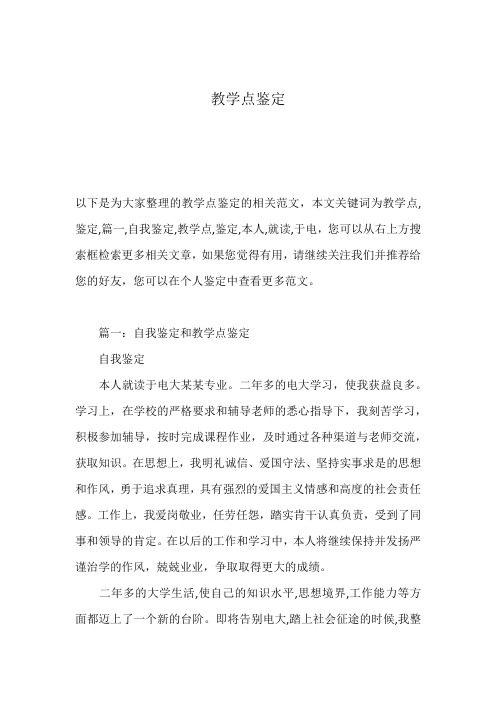 教学点鉴定

以下是为大家整理的教学点鉴定的相关范文，本文关键词为教学点,鉴定,篇一,自我鉴定,教学点,鉴定,本人,就读,于电，您可以从右上方搜索框检索更多相关文章，如果您觉得有用，请继续关注我们并推荐给您的好友，您可以在个人鉴定中查看更多范文。

篇一：自我鉴定和教学点鉴定

自我鉴定

本人就读于电大某某专业。二年多的电大学习，使我获益良多。学习上，在学校的严格要求和辅导老师的悉心指导下，我刻苦学习，积极参加辅导，按时完成课程作业，及时通过各种渠道与老师交流，获取知识。在思想上，我明礼诚信、爱国守法、坚持实事求是的思想和作风，勇于追求真理，具有强烈的爱国主义情感和高度的社会责任感。工作上，我爱岗敬业，任劳任怨，踏实肯干认真负责，受到了同事和领导的肯定。在以后的工作和学习中，本人将继续保持并发扬严谨治学的作风，兢兢业业，争取取得更大的成绩。

二年多的大学生活,使自己的知识水平,思想境界,工作能力等方面都迈上了一个新的台阶。即将告别电大,踏上社会征途的时候,我整